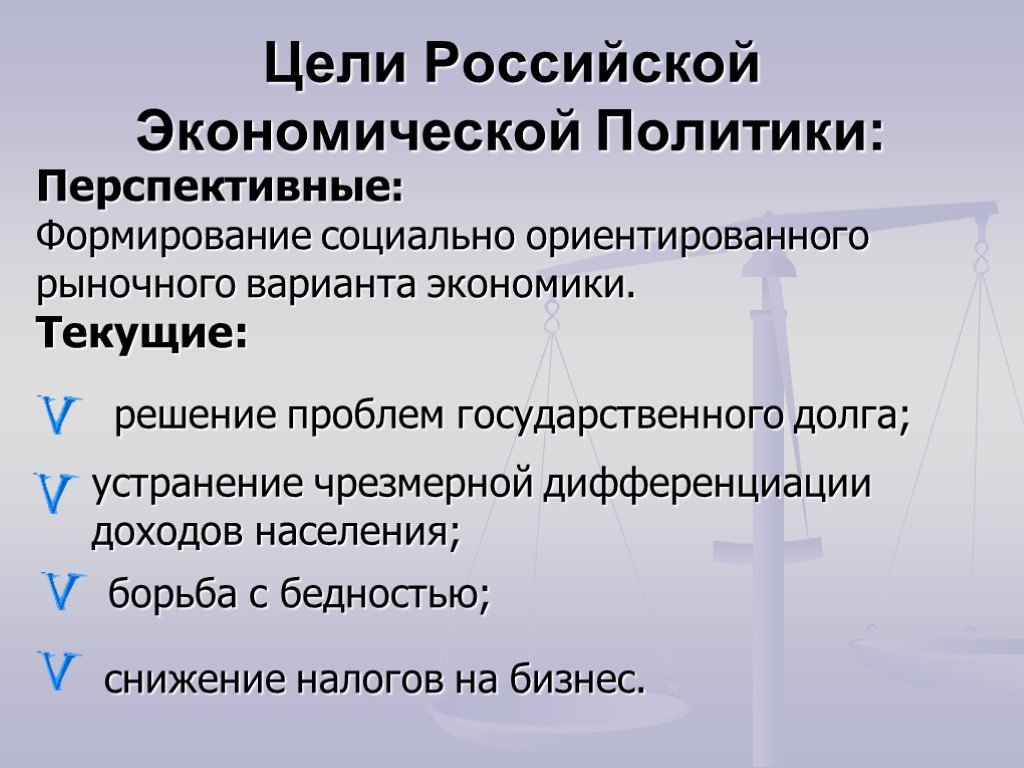 Цели Российской Экономической Политики:

Перспективные:
Формирование социально ориентированного рыночного варианта экономики.

Текущие:

V решение проблем государственного долга;

V устранение чрезмерной дифференциации доходов населения;

V борьба с бедностью;

V снижение налогов на бизнес.